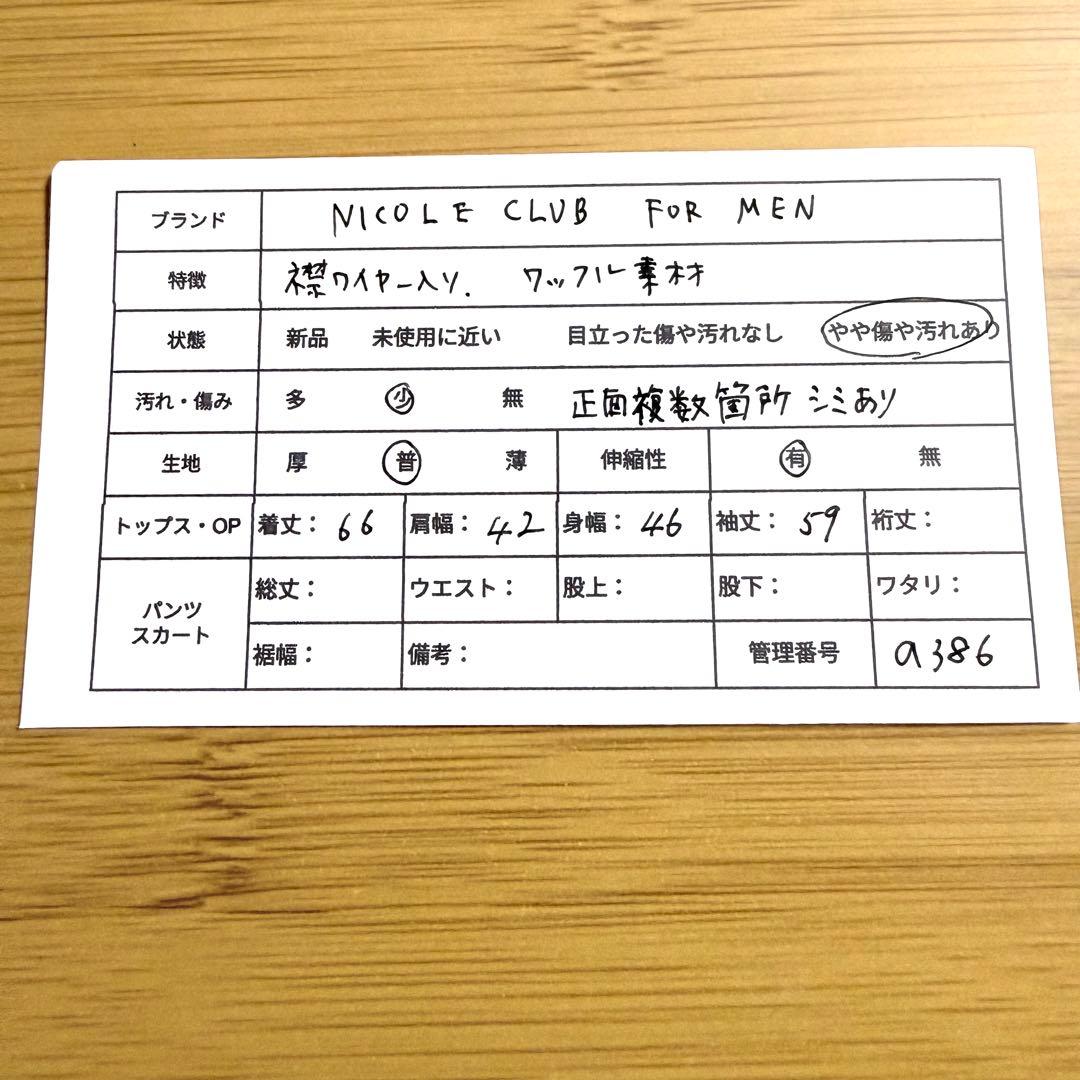 ブランド NICOLE CLUB FOR MEN

特徴 襟ワイヤー入り. ワッフル素材

状態 新品 未使用に近い 目立った傷や汚れなし やや傷や汚れあり

汚れ・傷み 多 少 無 正面複数箇所 シミあり

生地 厚 普 薄 伸縮性 有 無

トップス・OP 着丈：66 肩幅：42 身幅：46 袖丈：59 裄丈：

パンツ
スカート
総丈： ウエスト： 股上： 股下： ワタリ：
裾幅： 備考： 管理番号 a386